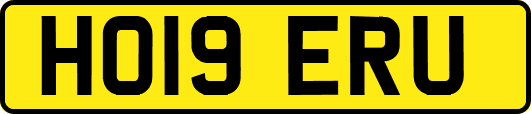 HO19 ERU